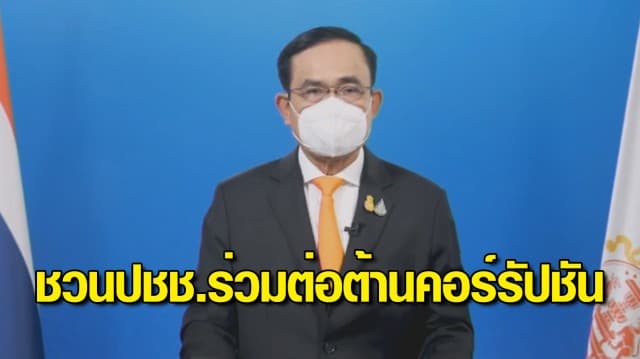 ชวนปชช.ร่วมต่อต้านคอร์รัปชัน